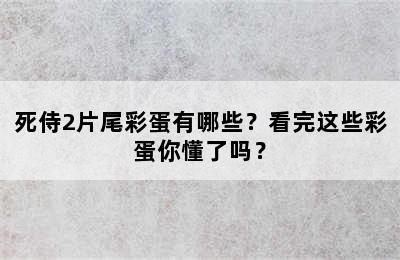 死侍2片尾彩蛋有哪些？看完这些彩蛋你懂了吗？